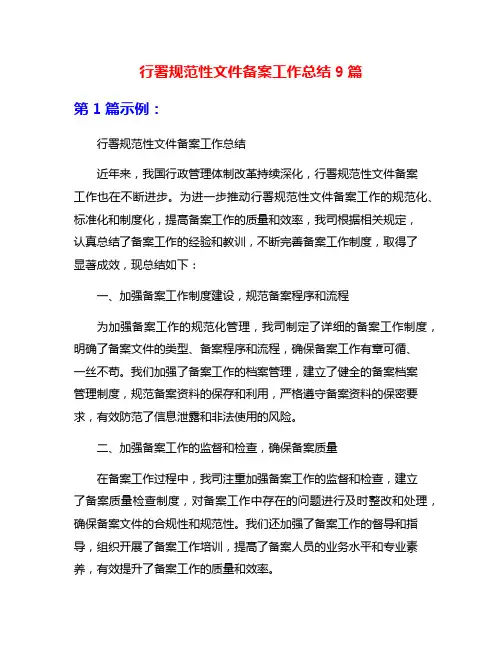 行署规范性文件备案工作总结 9 篇

第 1 篇示例：

行署规范性文件备案工作总结

近年来，我国行政管理体制改革持续深化，行署规范性文件备案工作也在不断进步。为进一步推动行署规范性文件备案工作的规范化、标准化和制度化，提高备案工作的质量和效率，我司根据相关规定，认真总结了备案工作的经验和教训，不断完善备案工作制度，取得了显著成效，现总结如下：

一、加强备案工作制度建设，规范备案程序和流程

为加强备案工作的规范化管理，我司制定了详细的备案工作制度，明确了备案文件的类型、备案程序和流程，确保备案工作有章可循、一丝不苟。我们加强了备案工作的档案管理，建立了健全的备案档案管理制度，规范备案资料的保存和利用，严格遵守备案资料的保密要求，有效防范了信息泄露和非法使用的风险。

二、加强备案工作的监督和检查，确保备案质量

在备案工作过程中，我司注重加强备案工作的监督和检查，建立了备案质量检查制度，对备案工作中存在的问题进行及时整改和处理，确保备案文件的合规性和规范性。我们还加强了备案工作的督导和指导，组织开展了备案工作培训，提高了备案人员的业务水平和专业素养，有效提升了备案工作的质量和效率。